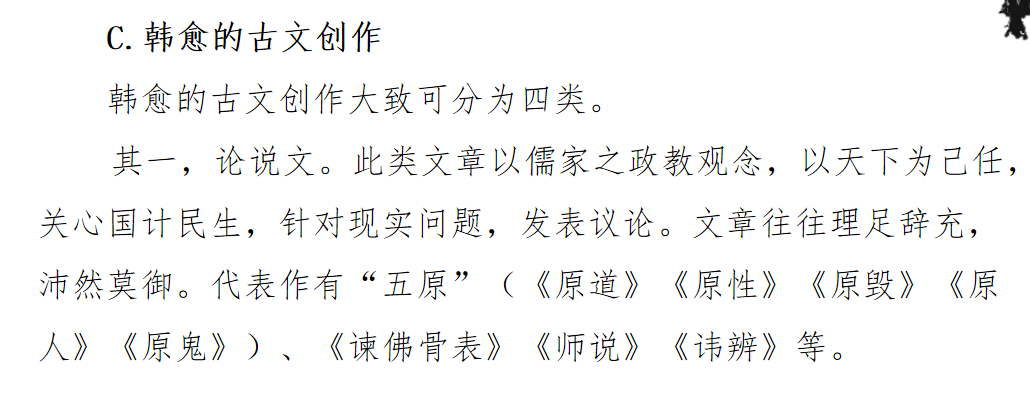 C.韩愈的古文创作

韩愈的古文创作大致可分为四类。

其一，论说文。此类文章以儒家之政教观念，以天下为己任，关心国计民生，针对现实问题，发表议论。文章往往理足辞充，沛然莫御。代表作有“五原”（《原道》《原性》《原毁》《原人》《原鬼》）、《谏佛骨表》《师说》《讳辨》等。